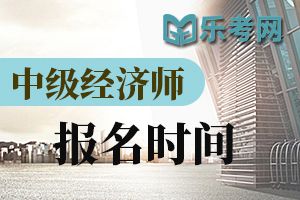 乐考网

中级经济师

报名时间